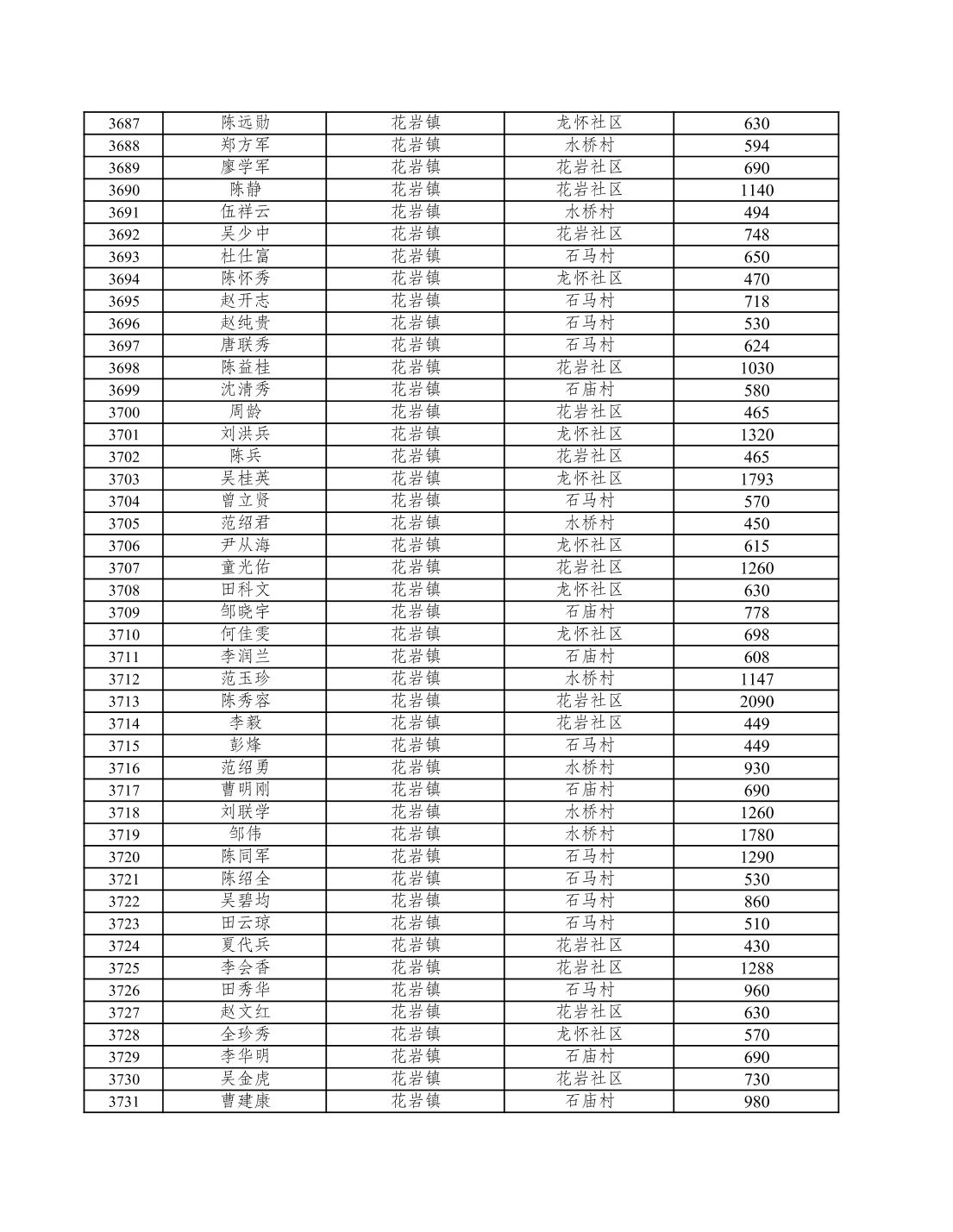 | 3687 | 陈远勋 | 花岩镇 | 龙怀社区 | 630 |
|---|---|---|---|---|
| 3688 | 郑方军 | 花岩镇 | 水桥村 | 594 |
| 3689 | 廖学军 | 花岩镇 | 花岩社区 | 690 |
| 3690 | 陈静 | 花岩镇 | 花岩社区 | 1140 |
| 3691 | 伍祥云 | 花岩镇 | 水桥村 | 494 |
| 3692 | 吴少中 | 花岩镇 | 花岩社区 | 748 |
| 3693 | 杜仕富 | 花岩镇 | 石马村 | 650 |
| 3694 | 陈怀秀 | 花岩镇 | 龙怀社区 | 470 |
| 3695 | 赵开志 | 花岩镇 | 石马村 | 718 |
| 3696 | 赵纯贵 | 花岩镇 | 石马村 | 530 |
| 3697 | 唐联秀 | 花岩镇 | 石马村 | 624 |
| 3698 | 陈益桂 | 花岩镇 | 花岩社区 | 1030 |
| 3699 | 沈清秀 | 花岩镇 | 石庙村 | 580 |
| 3700 | 周龄 | 花岩镇 | 花岩社区 | 465 |
| 3701 | 刘洪兵 | 花岩镇 | 龙怀社区 | 1320 |
| 3702 | 陈兵 | 花岩镇 | 花岩社区 | 465 |
| 3703 | 吴桂英 | 花岩镇 | 龙怀社区 | 1793 |
| 3704 | 曾立贤 | 花岩镇 | 石马村 | 570 |
| 3705 | 范绍君 | 花岩镇 | 水桥村 | 450 |
| 3706 | 尹从海 | 花岩镇 | 龙怀社区 | 615 |
| 3707 | 童光佑 | 花岩镇 | 花岩社区 | 1260 |
| 3708 | 田科文 | 花岩镇 | 龙怀社区 | 630 |
| 3709 | 邹晓宇 | 花岩镇 | 石庙村 | 778 |
| 3710 | 何佳雯 | 花岩镇 | 龙怀社区 | 698 |
| 3711 | 李润兰 | 花岩镇 | 石庙村 | 608 |
| 3712 | 范玉珍 | 花岩镇 | 水桥村 | 1147 |
| 3713 | 陈秀容 | 花岩镇 | 花岩社区 | 2090 |
| 3714 | 李毅 | 花岩镇 | 花岩社区 | 449 |
| 3715 | 彭烽 | 花岩镇 | 石马村 | 449 |
| 3716 | 范绍勇 | 花岩镇 | 水桥村 | 930 |
| 3717 | 曹明刚 | 花岩镇 | 石庙村 | 690 |
| 3718 | 刘联学 | 花岩镇 | 水桥村 | 1260 |
| 3719 | 邹伟 | 花岩镇 | 水桥村 | 1780 |
| 3720 | 陈同军 | 花岩镇 | 石马村 | 1290 |
| 3721 | 陈绍全 | 花岩镇 | 石马村 | 530 |
| 3722 | 吴碧均 | 花岩镇 | 石马村 | 860 |
| 3723 | 田云琼 | 花岩镇 | 石马村 | 510 |
| 3724 | 夏代兵 | 花岩镇 | 花岩社区 | 430 |
| 3725 | 李会香 | 花岩镇 | 花岩社区 | 1288 |
| 3726 | 田秀华 | 花岩镇 | 石马村 | 960 |
| 3727 | 赵文红 | 花岩镇 | 花岩社区 | 630 |
| 3728 | 全珍秀 | 花岩镇 | 龙怀社区 | 570 |
| 3729 | 李华明 | 花岩镇 | 石庙村 | 690 |
| 3730 | 吴金虎 | 花岩镇 | 花岩社区 | 730 |
| 3731 | 曹建康 | 花岩镇 | 石庙村 | 980 |